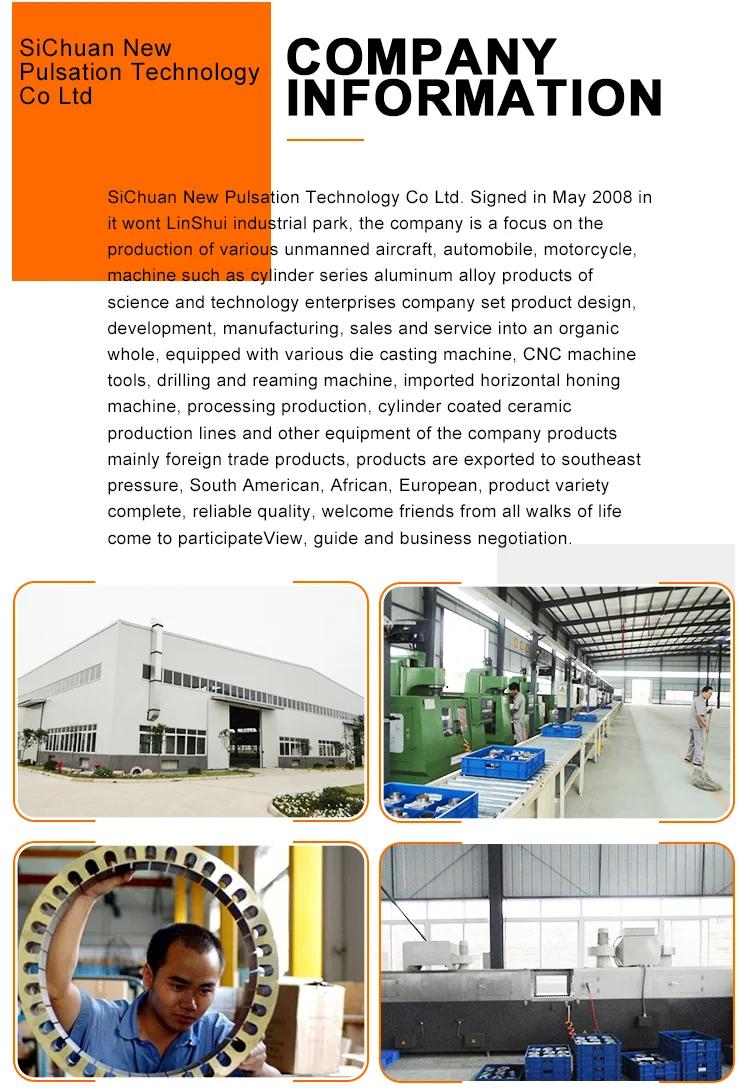 SiChuan New Pulsation Technology Co Ltd

COMPANY INFORMATION

SiChuan New Pulsation Technology Co Ltd. Signed in May 2008 in it wont LinShui industrial park, the company is a focus on the production of various unmanned aircraft, automobile, motorcycle, machine such as cylinder series aluminum alloy products of science and technology enterprises company set product design, development, manufacturing, sales and service into an organic whole, equipped with various die casting machine, CNC machine tools, drilling and reaming machine, imported horizontal honing machine, processing production, cylinder coated ceramic production lines and other equipment of the company products mainly foreign trade products, products are exported to southeast pressure, South American, African, European, product variety complete, reliable quality, welcome friends from all walks of life come to participateView, guide and business negotiation.